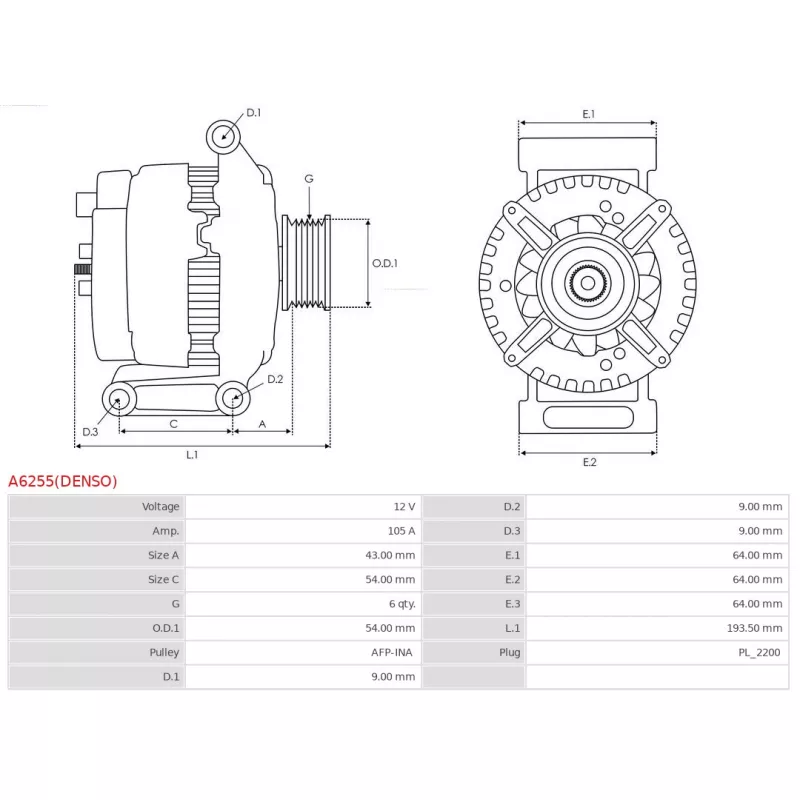 D.1

G

O.D.1

D.2

D.3

C

A

L.1

E.1

E.2

A6255(DENSO)

| Voltage | 12 V | D.2 | 9.00 mm |
|---|---|---|---|
| Amp. | 105 A | D.3 | 9.00 mm |
| Size A | 43.00 mm | E.1 | 64.00 mm |
| Size C | 54.00 mm | E.2 | 64.00 mm |
| G | 6 qty. | E.3 | 64.00 mm |
| O.D.1 | 54.00 mm | L.1 | 193.50 mm |
| Pulley | AFP-INA | Plug | PL_2200 |
| D.1 | 9.00 mm | | |